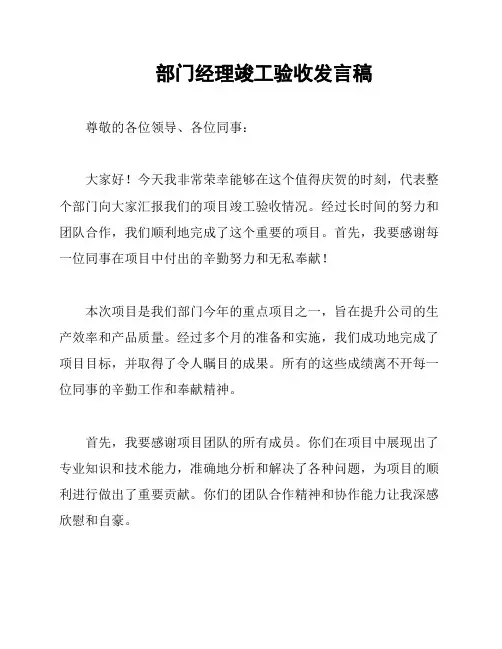 部门经理竣工验收发言稿

尊敬的各位领导、各位同事：

大家好！今天我非常荣幸能够在这个值得庆贺的时刻，代表整个部门向大家汇报我们的项目竣工验收情况。经过长时间的努力和团队合作，我们顺利地完成了这个重要的项目。首先，我要感谢每一位同事在项目中付出的辛勤努力和无私奉献！

本次项目是我们部门今年的重点项目之一，旨在提升公司的生产效率和产品质量。经过多个月的准备和实施，我们成功地完成了项目目标，并取得了令人瞩目的成果。所有的这些成绩离不开每一位同事的辛勤工作和奉献精神。

首先，我要感谢项目团队的所有成员。你们在项目中展现出了专业知识和技术能力，准确地分析和解决了各种问题，为项目的顺利进行做出了重要贡献。你们的团队合作精神和协作能力让我深感欣慰和自豪。